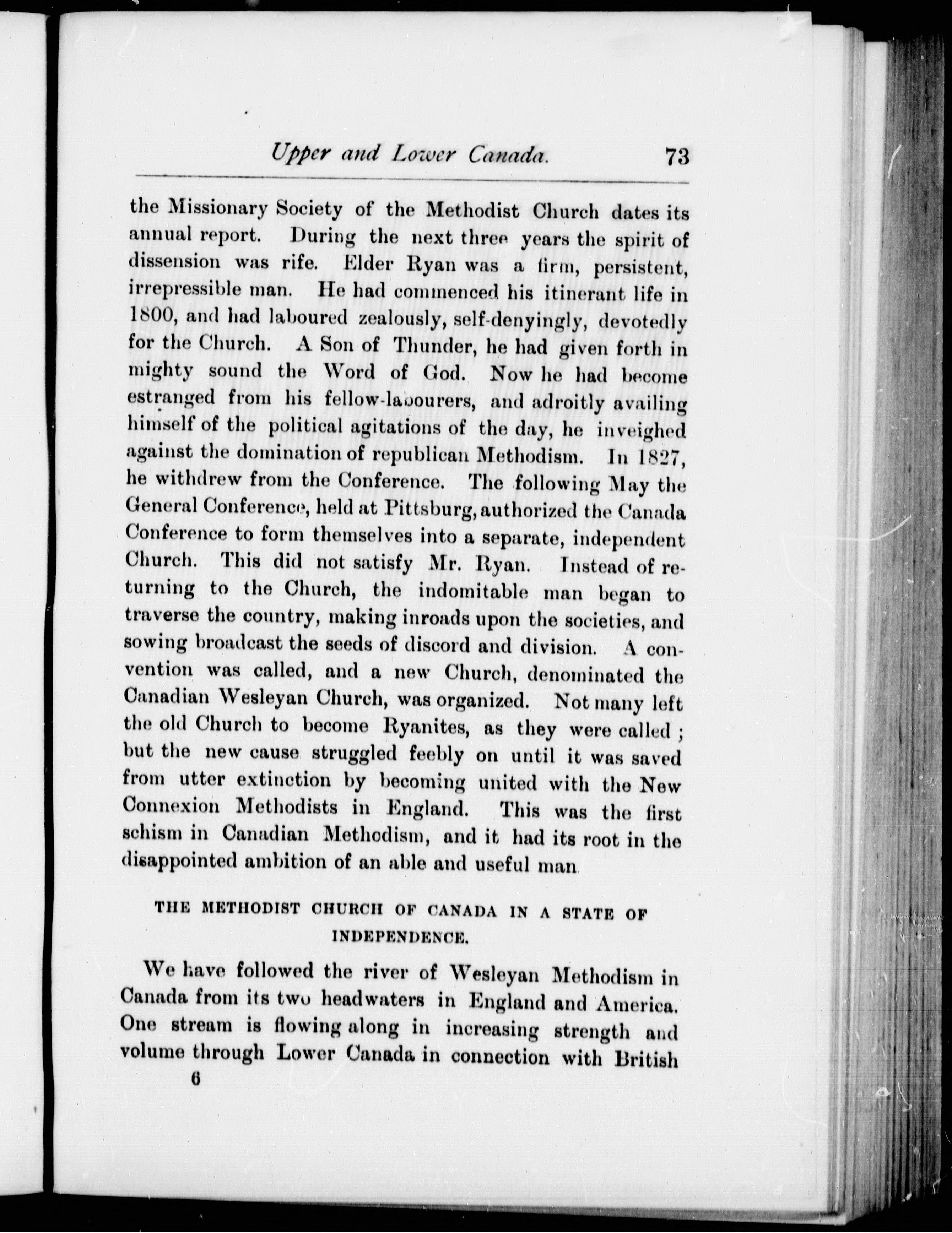 Upper and Lower Canada. 73

the Missionary Society of the Methodist Church dates its annual report. During the next three years the spirit of dissension was rife. Elder Ryan was a firm, persistent, irrepressible man. He had commenced his itinerant life in 1800, and had laboured zealously, self-denyingly, devotedly for the Church. A Son of Thunder, he had given forth in mighty sound the Word of God. Now he had become estranged from his fellow-labourers, and adroitly availing himself of the political agitations of the day, he inveighed against the domination of republican Methodism. In 1827, he withdrew from the Conference. The following May the General Conference, held at Pittsburg, authorized the Canada Conference to form themselves into a separate, independent Church. This did not satisfy Mr. Ryan. Instead of returning to the Church, the indomitable man began to traverse the country, making inroads upon the societies, and sowing broadcast the seeds of discord and division. A convention was called, and a new Church, denominated the Canadian Wesleyan Church, was organized. Not many left the old Church to become Ryanites, as they were called; but the new cause struggled feebly on until it was saved from utter extinction by becoming united with the New Connexion Methodists in England. This was the first schism in Canadian Methodism, and it had its root in the disappointed ambition of an able and useful man

THE METHODIST CHURCH OF CANADA IN A STATE OF INDEPENDENCE.

We have followed the river of Wesleyan Methodism in Canada from its two headwaters in England and America. One stream is flowing along in increasing strength and volume through Lower Canada in connection with British

6